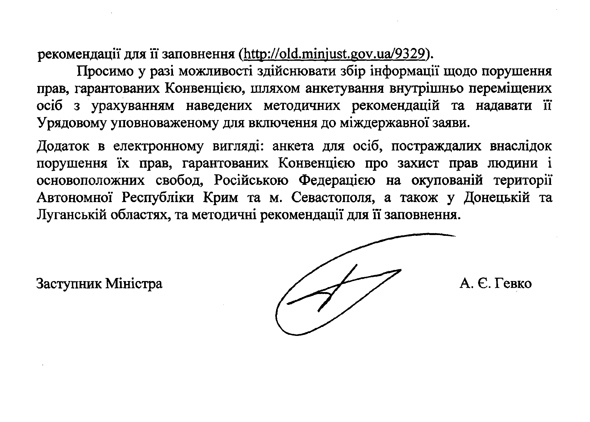 рекомендації для її заповнення (http://old.minjust.gov.ua/9329).

Просимо у разі можливості здійснювати збір інформації щодо порушення прав, гарантованих Конвенцією, шляхом анкетування внутрішньо переміщених осіб з урахуванням наведених методичних рекомендацій та надавати її Урядовому уповноваженому для включення до міждержавної заяви.

Додаток в електронному вигляді: анкета для осіб, постраждалих внаслідок порушення їх прав, гарантованих Конвенцією про захист прав людини і основоположних свобод, Російською Федерацією на окупованій території Автономної Республіки Крим та м. Севастополя, а також у Донецькій та Луганській областях, та методичні рекомендації для її заповнення.

Заступник Міністра

А. Є. Гевко